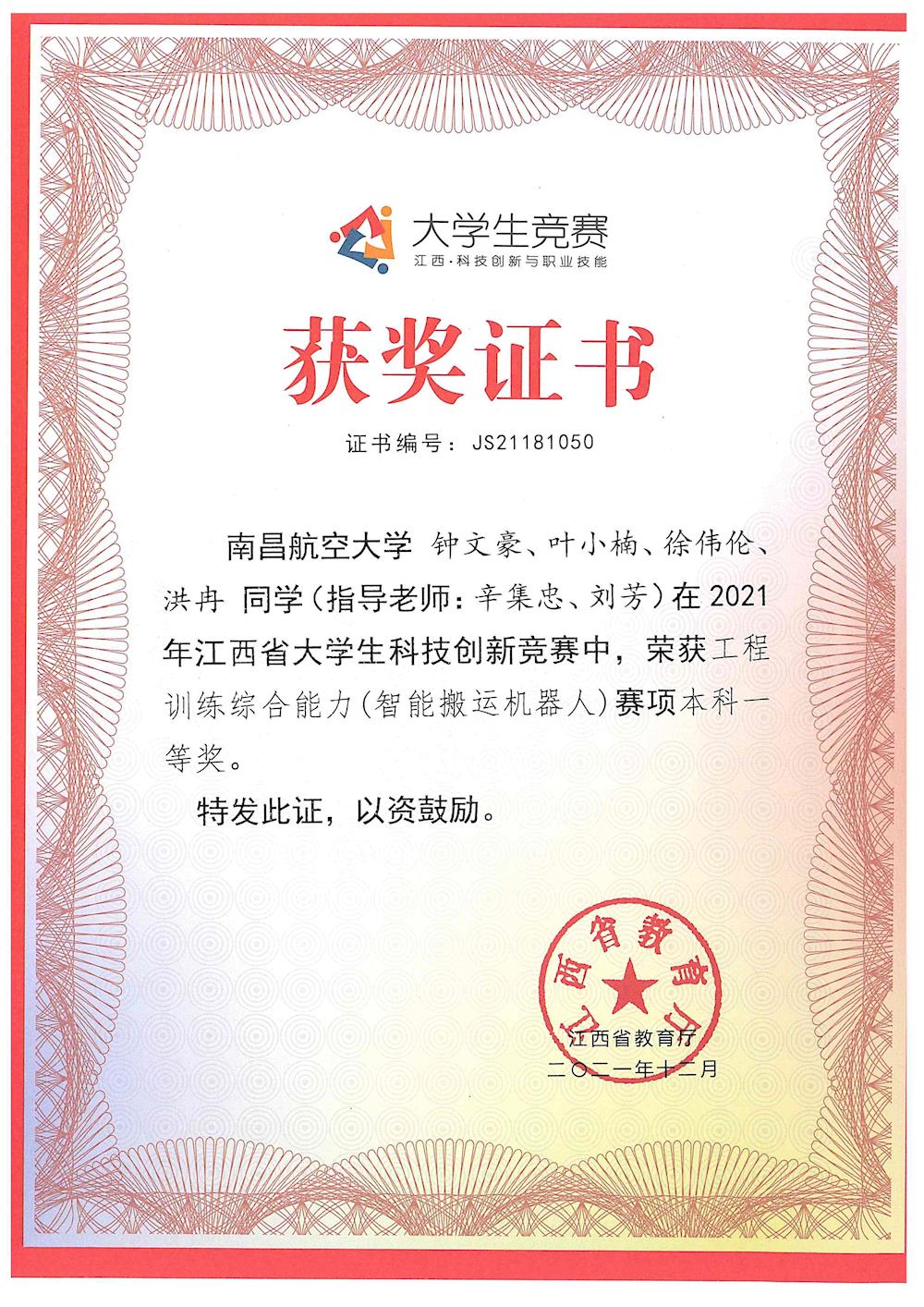 大学生竞赛
江西·科技创新与职业技能

获奖证书

证书编号：JS21181050

南昌航空大学 钟文豪、叶小楠、徐伟伦、洪冉 同学（指导老师：辛集忠、刘芳）在2021年江西省大学生科技创新竞赛中，荣获工程训练综合能力（智能搬运机器人）赛项本科一等奖。

特发此证，以资鼓励。

江西省教育厅

江西省教育厅
二〇二一年十二月